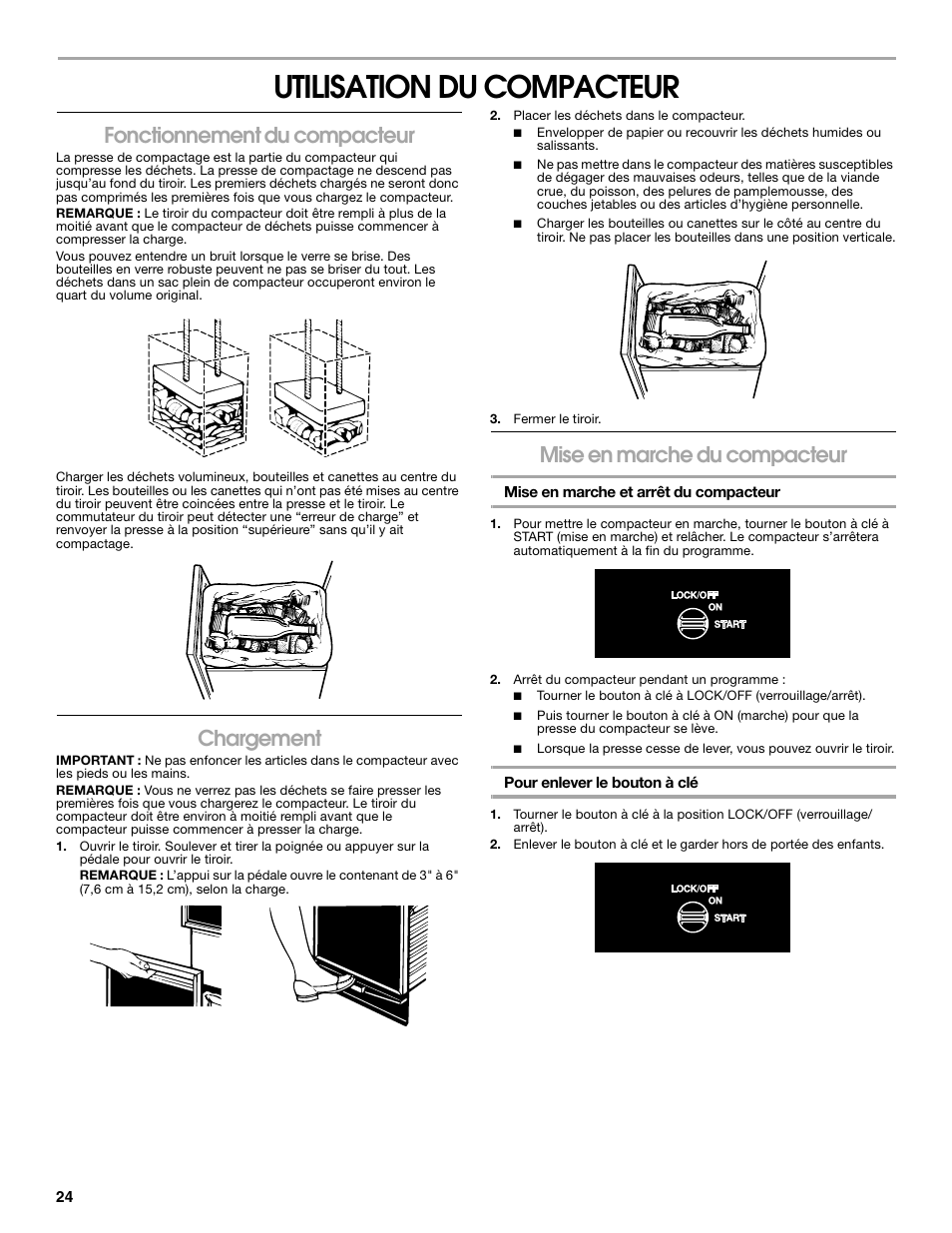 UTILISATION DU COMPACTEUR

Fonctionnement du compacteur

La presse de compactage est la partie du compacteur qui compresse les déchets. La presse de compactage ne descend pas jusqu'au fond du tiroir. Les premiers déchets chargés ne seront donc pas comprimés les premières fois que vous chargez le compacteur.
REMARQUE : Le tiroir du compacteur doit être rempli à plus de la moitié avant que le compacteur de déchets puisse commencer à compresser la charge.

Vous pouvez entendre un bruit lorsque le verre se brise. Des bouteilles en verre robuste peuvent ne pas se briser du tout. Les déchets dans un sac plein de compacteur occuperont environ le quart du volume original.

Charger les déchets volumineux, bouteilles et canettes au centre du tiroir. Les bouteilles ou les canettes qui n'ont pas été mises au centre du tiroir peuvent être coincées entre la presse et le tiroir. Le commutateur du tiroir peut détecter une "erreur de charge" et renvoyer la presse à la position "supérieure" sans qu'il y ait compactage.

Chargement

IMPORTANT : Ne pas enfoncer les articles dans le compacteur avec les pieds ou les mains.
REMARQUE : Vous ne verrez pas les déchets se faire presser les premières fois que vous chargerez le compacteur. Le tiroir du compacteur doit être environ à moitié rempli avant que le compacteur puisse commencer à presser la charge.
1. Ouvrir le tiroir. Soulever et tirer la poignée ou appuyer sur la pédale pour ouvrir le tiroir.
REMARQUE : L'appui sur la pédale ouvre le contenant de 3" à 6" (7,6 cm à 15,2 cm), selon la charge.

2. Placer les déchets dans le compacteur.
■ Envelopper de papier ou recouvrir les déchets humides ou salissants.
■ Ne pas mettre dans le compacteur des matières susceptibles de dégager des mauvaises odeurs, telles que de la viande crue, du poisson, des pelures de pamplemousse, des couches jetables ou des articles d'hygiène personnelle.
■ Charger les bouteilles ou canettes sur le côté au centre du tiroir. Ne pas placer les bouteilles dans une position verticale.

3. Fermer le tiroir.

Mise en marche du compacteur

Mise en marche et arrêt du compacteur

1. Pour mettre le compacteur en marche, tourner le bouton à clé à START (mise en marche) et relâcher. Le compacteur s'arrêtera automatiquement à la fin du programme.

LOCK/OFF
ON
START

2. Arrêt du compacteur pendant un programme :
■ Tourner le bouton à clé à LOCK/OFF (verrouillage/arrêt).
■ Puis tourner le bouton à clé à ON (marche) pour que la presse du compacteur se lève.
■ Lorsque la presse cesse de lever, vous pouvez ouvrir le tiroir.

Pour enlever le bouton à clé

1. Tourner le bouton à clé à la position LOCK/OFF (verrouillage/arrêt).
2. Enlever le bouton à clé et le garder hors de portée des enfants.

LOCK/OFF
ON
START

24